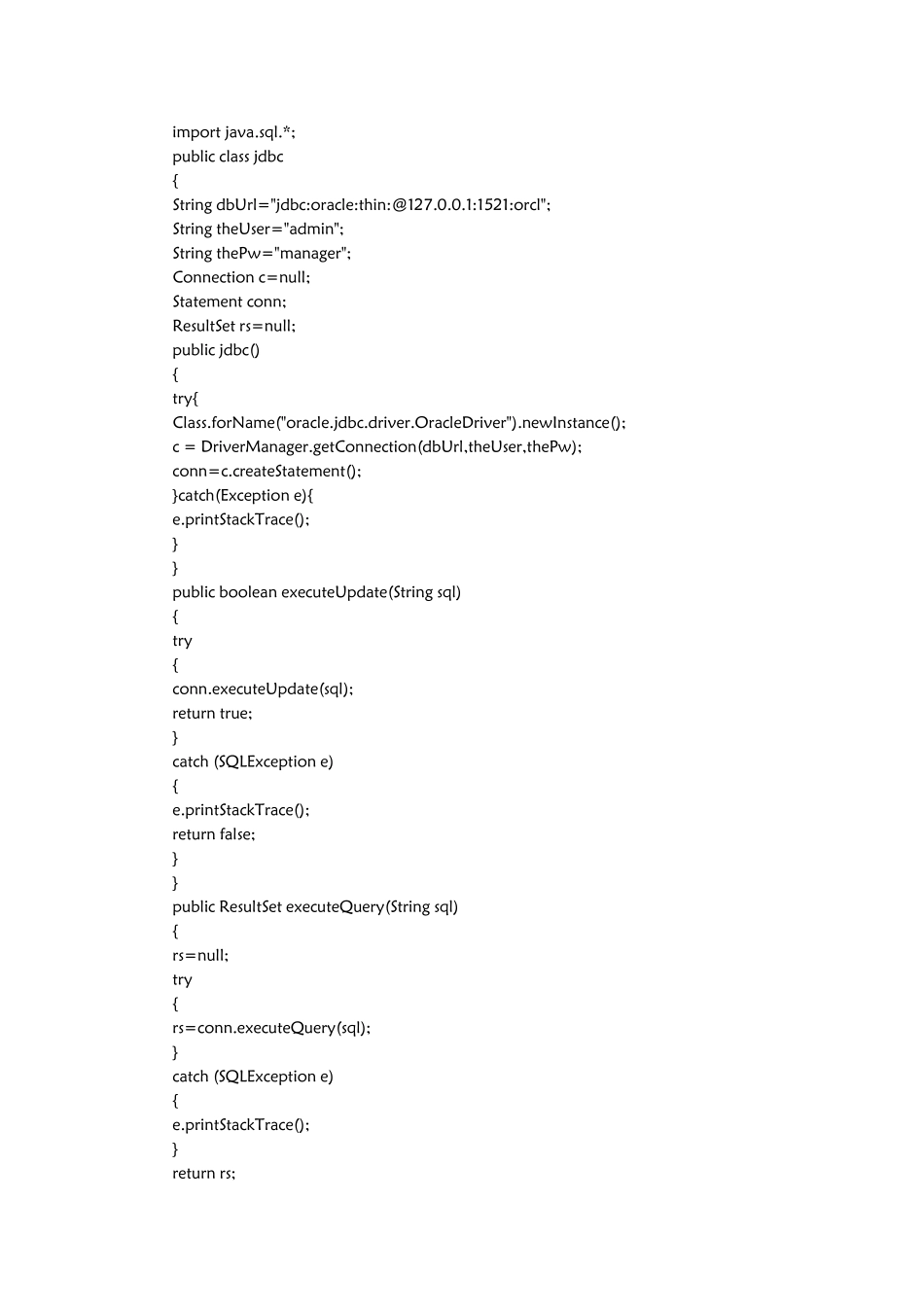 import java.sql.*;
public class jdbc
{
String dbUrl="jdbc:oracle:thin:@127.0.0.1:1521:orcl";
String theUser="admin";
String thePw="manager";
Connection c=null;
Statement conn;
ResultSet rs=null;
public jdbc()
{
try{
Class.forName("oracle.jdbc.driver.OracleDriver").newInstance();
c = DriverManager.getConnection(dbUrl,theUser,thePw);
conn=c.createStatement();
}catch(Exception e){
e.printStackTrace();
}
}
public boolean executeUpdate(String sql)
{
try
{
conn.executeUpdate(sql);
return true;
}
catch (SQLException e)
{
e.printStackTrace();
return false;
}
}
public ResultSet executeQuery(String sql)
{
rs=null;
try
{
rs=conn.executeQuery(sql);
}
catch (SQLException e)
{
e.printStackTrace();
}
return rs;